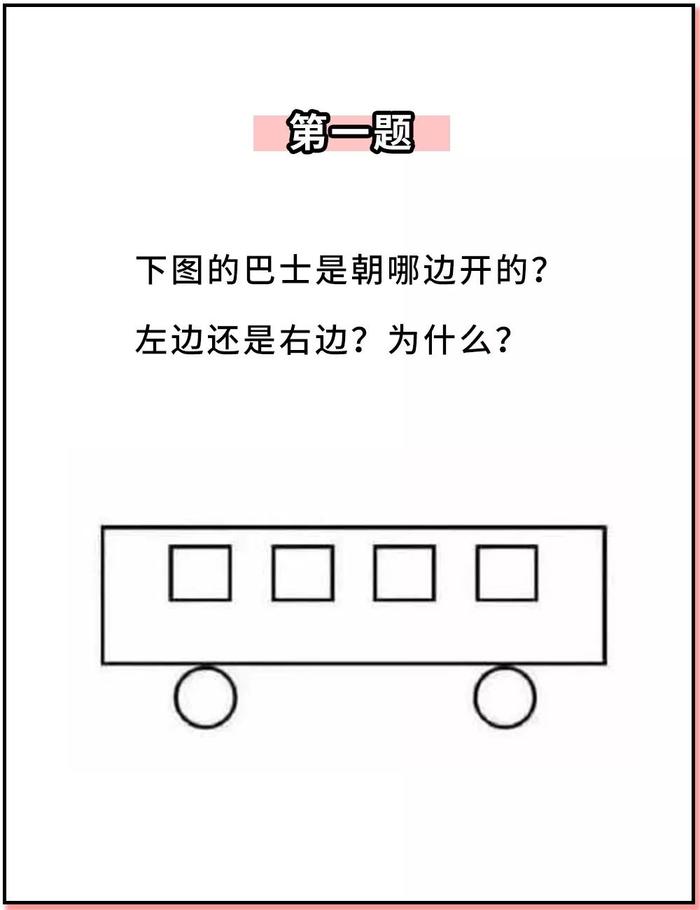 第一题

下图的巴士是朝哪边开的？

左边还是右边？为什么？